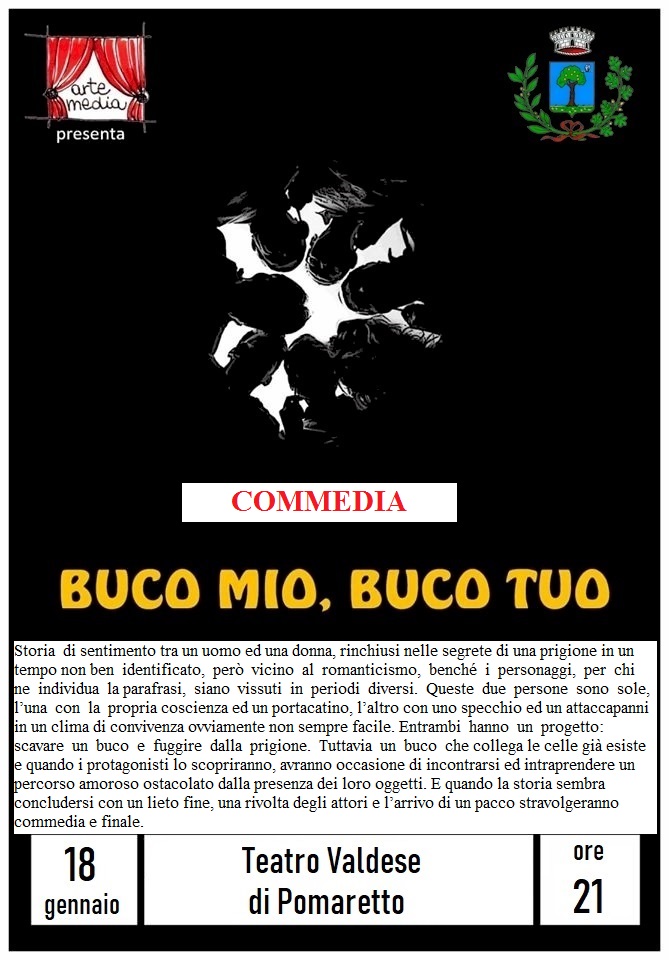 arte media
presenta

COMMEDIA

BUCO MIO, BUCO TUO

Storia di sentimento tra un uomo ed una donna, rinchiusi nelle segrete di una prigione in un tempo non ben identificato, però vicino al romanticismo, benché i personaggi, per chi ne individua la parafrasi, siano vissuti in periodi diversi. Queste due persone sono sole, l'una con la propria coscienza ed un portacatino, l'altro con uno specchio ed un attaccapanni in un clima di convivenza ovviamente non sempre facile. Entrambi hanno un progetto: scavare un buco e fuggire dalla prigione. Tuttavia un buco che collega le celle già esiste e quando i protagonisti lo scopriranno, avranno occasione di incontrarsi ed intraprendere un percorso amoroso ostacolato dalla presenza dei loro oggetti. E quando la storia sembra concludersi con un lieto fine, una rivolta degli attori e l'arrivo di un pacco stravolgeranno commedia e finale.

18 gennaio

Teatro Valdese di Pomaretto

ore 21